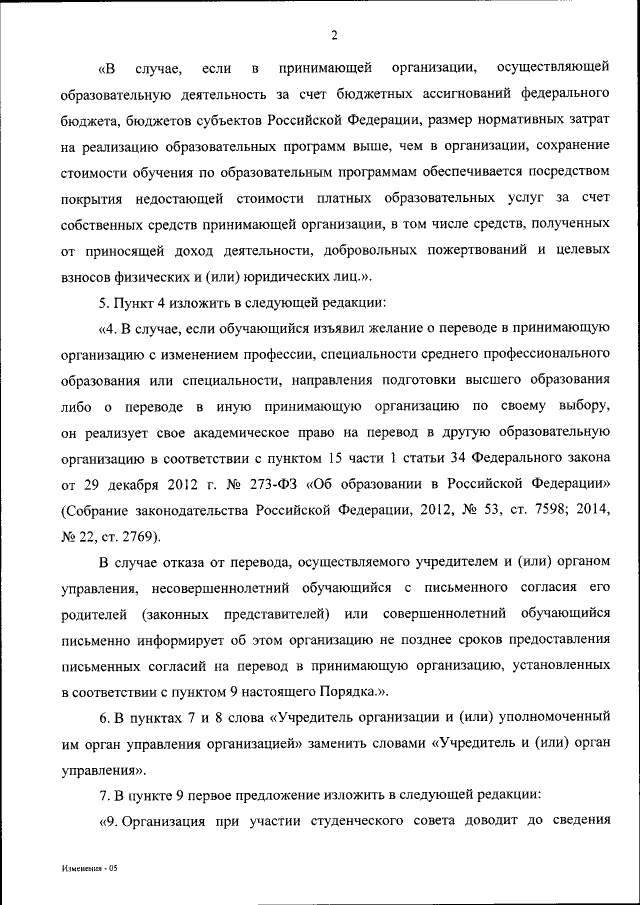 2

«В случае, если в принимающей организации, осуществляющей образовательную деятельность за счет бюджетных ассигнований федерального бюджета, бюджетов субъектов Российской Федерации, размер нормативных затрат на реализацию образовательных программ выше, чем в организации, сохранение стоимости обучения по образовательным программам обеспечивается посредством покрытия недостающей стоимости платных образовательных услуг за счет собственных средств принимающей организации, в том числе средств, полученных от приносящей доход деятельности, добровольных пожертвований и целевых взносов физических и (или) юридических лиц.».

5. Пункт 4 изложить в следующей редакции:

«4. В случае, если обучающийся изъявил желание о переводе в принимающую организацию с изменением профессии, специальности среднего профессионального образования или специальности, направления подготовки высшего образования либо о переводе в иную принимающую организацию по своему выбору, он реализует свое академическое право на перевод в другую образовательную организацию в соответствии с пунктом 15 части 1 статьи 34 Федерального закона от 29 декабря 2012 г. № 273-ФЗ «Об образовании в Российской Федерации» (Собрание законодательства Российской Федерации, 2012, № 53, ст. 7598; 2014, № 22, ст. 2769).

В случае отказа от перевода, осуществляемого учредителем и (или) органом управления, несовершеннолетний обучающийся с письменного согласия его родителей (законных представителей) или совершеннолетний обучающийся письменно информирует об этом организацию не позднее сроков предоставления письменных согласий на перевод в принимающую организацию, установленных в соответствии с пунктом 9 настоящего Порядка.».

6. В пунктах 7 и 8 слова «Учредитель организации и (или) уполномоченный им орган управления организацией» заменить словами «Учредитель и (или) орган управления».

7. В пункте 9 первое предложение изложить в следующей редакции:

«9. Организация при участии студенческого совета доводит до сведения

Изменения - 05